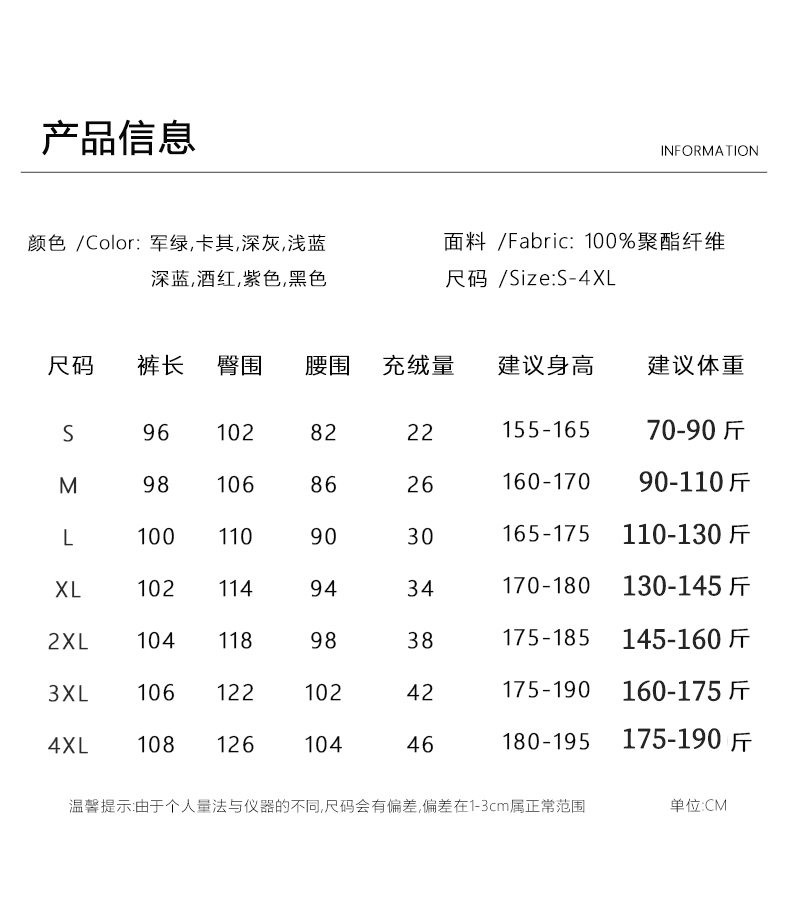 产品信息

INFORMATION

颜色 /Color: 军绿,卡其,深灰,浅蓝 深蓝,酒红,紫色,黑色

面料 /Fabric: 100%聚酯纤维

尺码 /Size:S-4XL

| 尺码 | 裤长 | 臀围 | 腰围 | 充绒量 | 建议身高 | 建议体重 |
|---|---|---|---|---|---|---|
| S | 96 | 102 | 82 | 22 | 155-165 | 70-90 斤 |
| M | 98 | 106 | 86 | 26 | 160-170 | 90-110 斤 |
| L | 100 | 110 | 90 | 30 | 165-175 | 110-130 斤 |
| XL | 102 | 114 | 94 | 34 | 170-180 | 130-145 斤 |
| 2XL | 104 | 118 | 98 | 38 | 175-185 | 145-160 斤 |
| 3XL | 106 | 122 | 102 | 42 | 175-190 | 160-175 斤 |
| 4XL | 108 | 126 | 104 | 46 | 180-195 | 175-190 斤 |

温馨提示:由于个人量法与仪器的不同,尺码会有偏差,偏差在1-3cm属正常范围

单位:CM